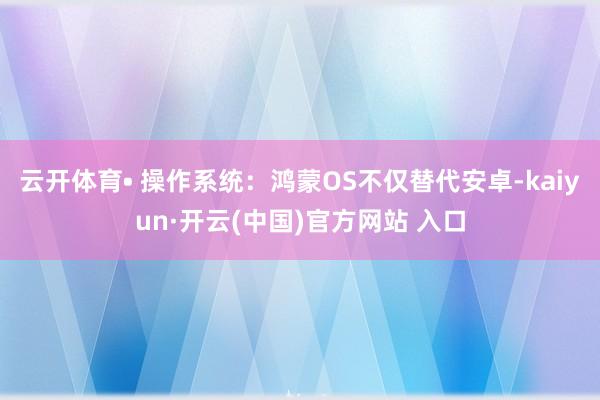 云开体育• 操作系统：鸿蒙OS不仅替代安卓-kaiyun·开云(中国)官方网站 入口